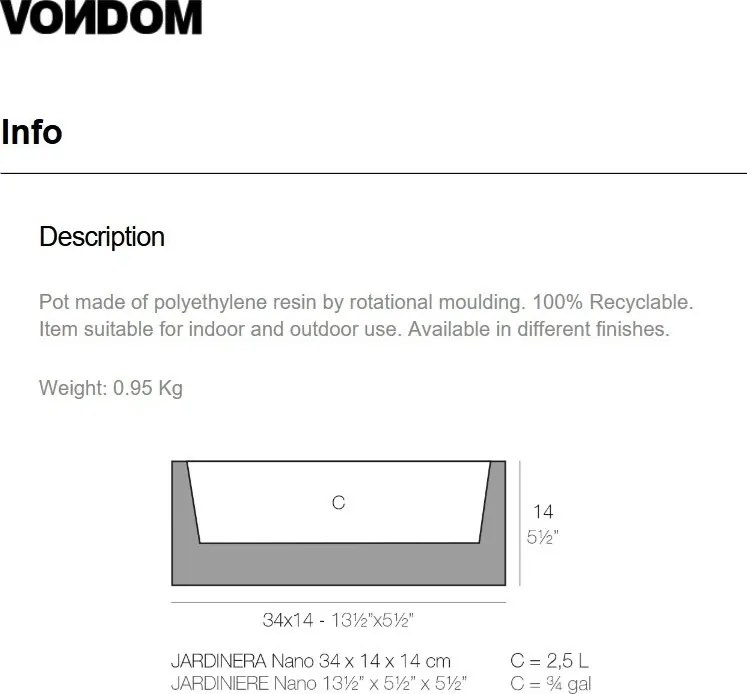 VONDOM

Info

Description

Pot made of polyethylene resin by rotational moulding. 100% Recyclable. Item suitable for indoor and outdoor use. Available in different finishes.

Weight: 0.95 Kg

C

14
5½"

34x14 - 13½"x5½"

JARDINERA Nano 34 x 14 x 14 cm C = 2,5 L
JARDINIERE Nano 13½" x 5½" x 5½" C = ¾ gal